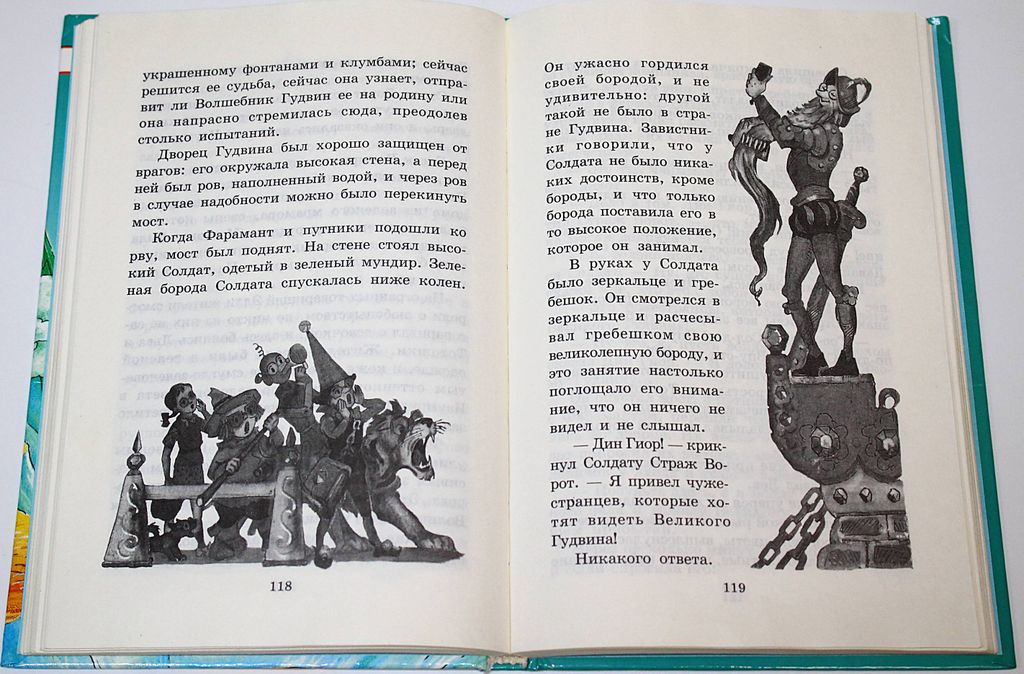 украшенному фонтанами и клумбами; сейчас решится ее судьба, сейчас она узнает, отправит ли Волшебник Гудвин ее на родину или она напрасно стремилась сюда, преодолев столько испытаний.

Дворец Гудвина был хорошо защищен от врагов: его окружала высокая стена, а перед ней был ров, наполненный водой, и через ров в случае надобности можно было перекинуть мост.

Когда Фарамант и путники подошли ко рву, мост был поднят. На стене стоял высокий Солдат, одетый в зеленый мундир. Зеленая борода Солдата спускалась ниже колен.

118

Он ужасно гордился своей бородой, и не удивительно: другой такой не было в стране Гудвина. Завистники говорили, что у Солдата не было никаких достоинств, кроме бороды, и что только борода поставила его в то высокое положение, которое он занимал.

В руках у Солдата было зеркальце и гребешок. Он смотрелся в зеркальце и расчесывал гребешком свою великолепную бороду, и это занятие настолько поглощало его внимание, что он ничего не видел и не слышал.

— Дин Гиор! — крикнул Солдату Страж Ворот. — Я привел чужестранцев, которые хотят видеть Великого Гудвина!

Никакого ответа.

119